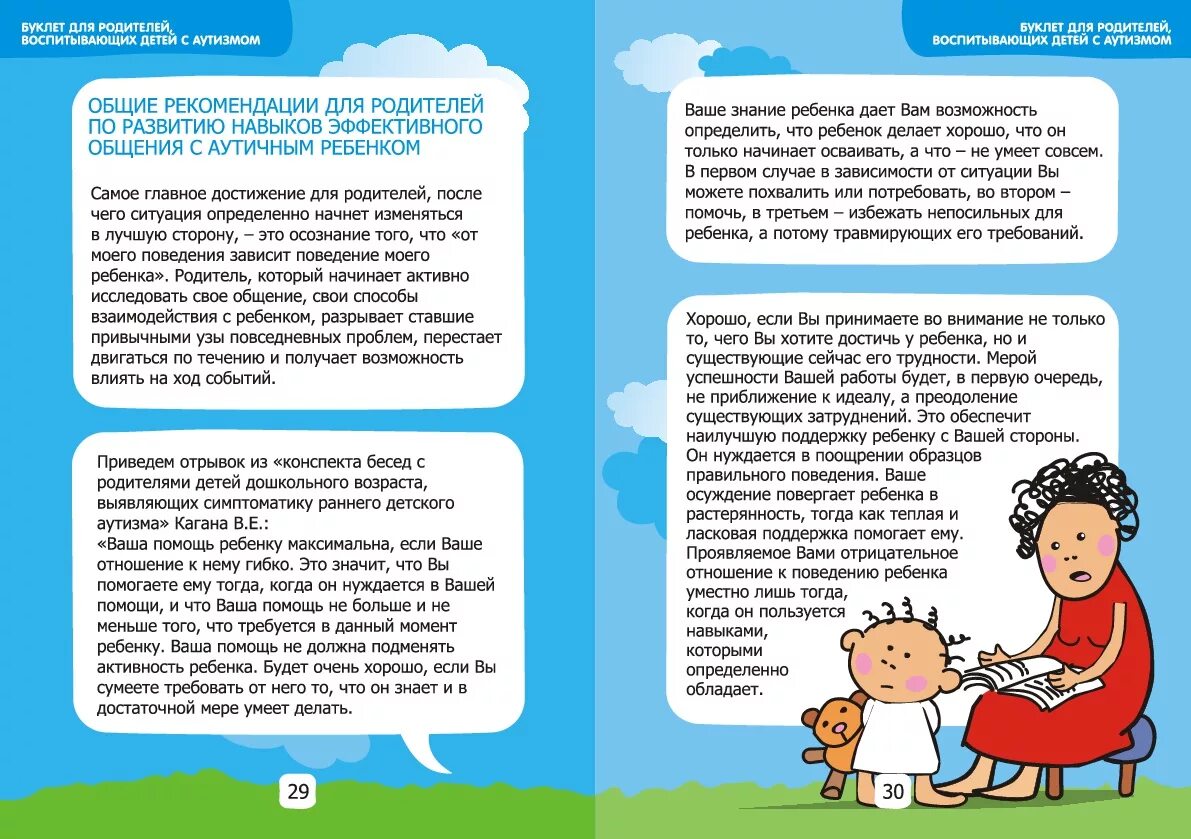 БУКЛЕТ ДЛЯ РОДИТЕЛЕЙ, ВОСПИТЫВАЮЩИХ ДЕТЕЙ С АУТИЗМОМ

ОБЩИЕ РЕКОМЕНДАЦИИ ДЛЯ РОДИТЕЛЕЙ ПО РАЗВИТИЮ НАВЫКОВ ЭФФЕКТИВНОГО ОБЩЕНИЯ С АУТИЧНЫМ РЕБЕНКОМ

Самое главное достижение для родителей, после чего ситуация определенно начнет изменяться в лучшую сторону, – это осознание того, что «от моего поведения зависит поведение моего ребенка». Родитель, который начинает активно исследовать свое общение, свои способы взаимодействия с ребенком, разрывает ставшие привычными узы повседневных проблем, перестает двигаться по течению и получает возможность влиять на ход событий.

Приведем отрывок из «конспекта бесед с родителями детей дошкольного возраста, выявляющих симптоматику раннего детского аутизма» Кагана В.Е.:
«Ваша помощь ребенку максимальна, если Ваше отношение к нему гибко. Это значит, что Вы помогаете ему тогда, когда он нуждается в Вашей помощи, и что Ваша помощь не больше и не меньше того, что требуется в данный момент ребенку. Ваша помощь не должна подменять активность ребенка. Будет очень хорошо, если Вы сумеете требовать от него то, что он знает и в достаточной мере умеет делать.

29

БУКЛЕТ ДЛЯ РОДИТЕЛЕЙ, ВОСПИТЫВАЮЩИХ ДЕТЕЙ С АУТИЗМОМ

Ваше знание ребенка дает Вам возможность определить, что ребенок делает хорошо, что он только начинает осваивать, а что – не умеет совсем. В первом случае в зависимости от ситуации Вы можете похвалить или потребовать, во втором – помочь, в третьем – избежать непосильных для ребенка, а потому травмирующих его требований.

Хорошо, если Вы принимаете во внимание не только то, чего Вы хотите достичь у ребенка, но и существующие сейчас его трудности. Мерой успешности Вашей работы будет, в первую очередь, не приближение к идеалу, а преодоление существующих затруднений. Это обеспечит наилучшую поддержку ребенку с Вашей стороны. Он нуждается в поощрении образцов правильного поведения. Ваше осуждение повергает ребенка в растерянность, тогда как теплая и ласковая поддержка помогает ему. Проявляемое Вами отрицательное отношение к поведению ребенка уместно лишь тогда, когда он пользуется навыками, которыми определенно обладает.

30